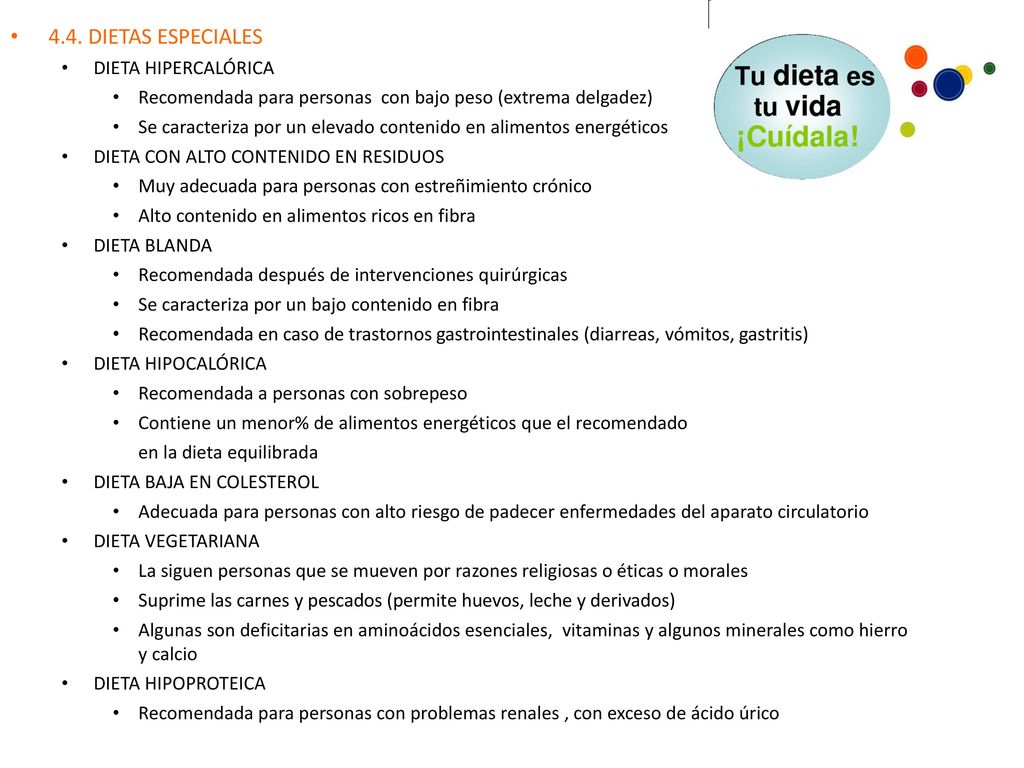 • 4.4. DIETAS ESPECIALES

• DIETA HIPERCALÓRICA
  • Recomendada para personas con bajo peso (extrema delgadez)
  • Se caracteriza por un elevado contenido en alimentos energéticos
• DIETA CON ALTO CONTENIDO EN RESIDUOS
  • Muy adecuada para personas con estreñimiento crónico
  • Alto contenido en alimentos ricos en fibra
• DIETA BLANDA
  • Recomendada después de intervenciones quirúrgicas
  • Se caracteriza por un bajo contenido en fibra
  • Recomendada en caso de trastornos gastrointestinales (diarreas, vómitos, gastritis)
• DIETA HIPOCALÓRICA
  • Recomendada a personas con sobrepeso
  • Contiene un menor% de alimentos energéticos que el recomendado en la dieta equilibrada
• DIETA BAJA EN COLESTEROL
  • Adecuada para personas con alto riesgo de padecer enfermedades del aparato circulatorio
• DIETA VEGETARIANA
  • La siguen personas que se mueven por razones religiosas o éticas o morales
  • Suprime las carnes y pescados (permite huevos, leche y derivados)
  • Algunas son deficitarias en aminoácidos esenciales, vitaminas y algunos minerales como hierro y calcio
• DIETA HIPOPROTEICA
  • Recomendada para personas con problemas renales , con exceso de ácido úrico

Tu dieta es tu vida ¡Cuídala!